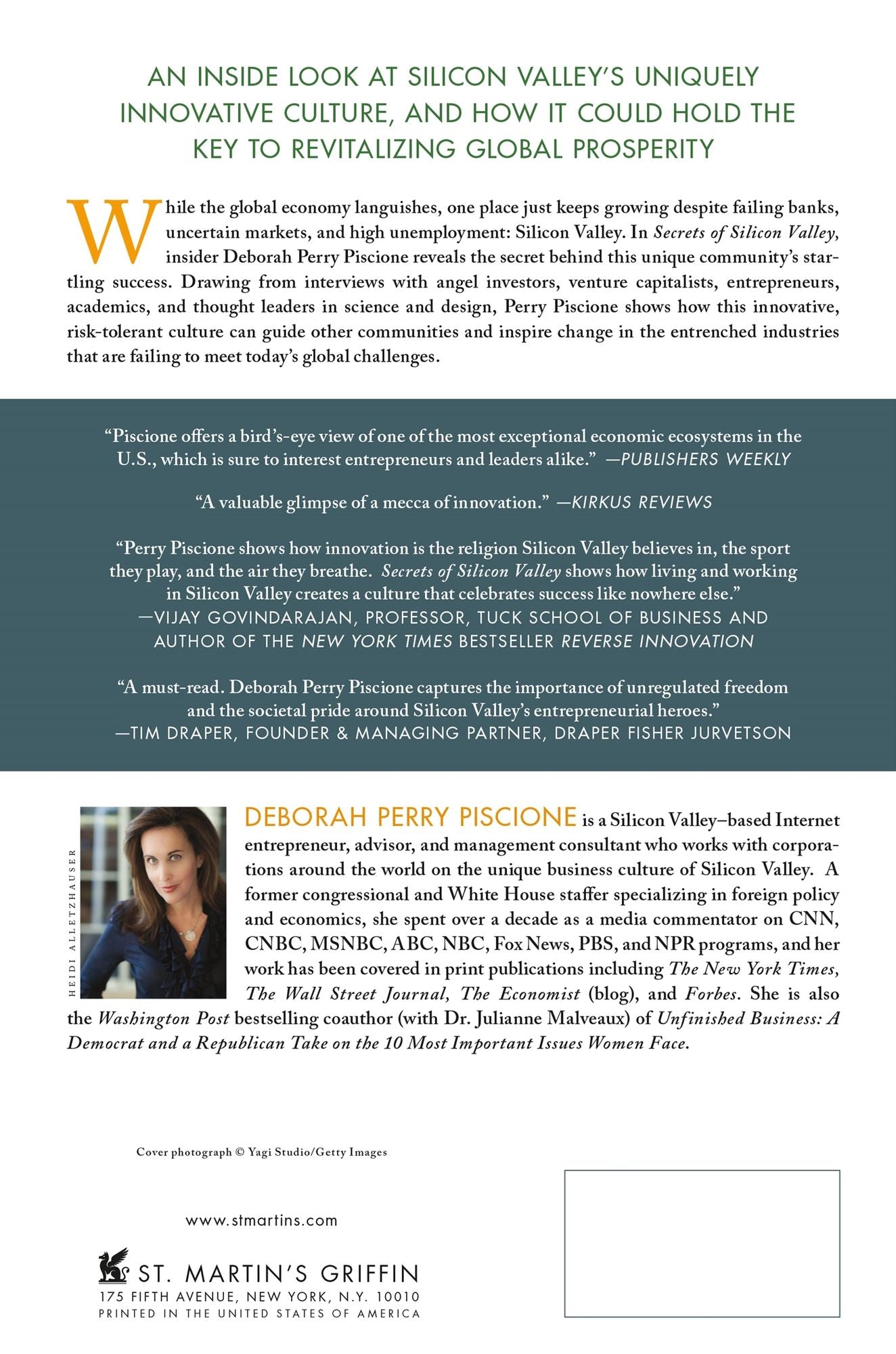 AN INSIDE LOOK AT SILICON VALLEY'S UNIQUELY INNOVATIVE CULTURE, AND HOW IT COULD HOLD THE KEY TO REVITALIZING GLOBAL PROSPERITY

While the global economy languishes, one place just keeps growing despite failing banks, uncertain markets, and high unemployment: Silicon Valley. In Secrets of Silicon Valley, insider Deborah Perry Piscione reveals the secret behind this unique community's startling success. Drawing from interviews with angel investors, venture capitalists, entrepreneurs, academics, and thought leaders in science and design, Perry Piscione shows how this innovative, risk-tolerant culture can guide other communities and inspire change in the entrenched industries that are failing to meet today's global challenges.

"Piscione offers a bird's-eye view of one of the most exceptional economic ecosystems in the U.S., which is sure to interest entrepreneurs and leaders alike." —PUBLISHERS WEEKLY

"A valuable glimpse of a mecca of innovation." —KIRKUS REVIEWS

"Perry Piscione shows how innovation is the religion Silicon Valley believes in, the sport they play, and the air they breathe. Secrets of Silicon Valley shows how living and working in Silicon Valley creates a culture that celebrates success like nowhere else."
—VIJAY GOVINDARAJAN, PROFESSOR, TUCK SCHOOL OF BUSINESS AND AUTHOR OF THE NEW YORK TIMES BESTSELLER REVERSE INNOVATION

"A must-read. Deborah Perry Piscione captures the importance of unregulated freedom and the societal pride around Silicon Valley's entrepreneurial heroes."
—TIM DRAPER, FOUNDER & MANAGING PARTNER, DRAPER FISHER JURVETSON

HEIDI ALLETZHAUSER

DEBORAH PERRY PISCIONE is a Silicon Valley–based Internet entrepreneur, advisor, and management consultant who works with corporations around the world on the unique business culture of Silicon Valley. A former congressional and White House staffer specializing in foreign policy and economics, she spent over a decade as a media commentator on CNN, CNBC, MSNBC, ABC, NBC, Fox News, PBS, and NPR programs, and her work has been covered in print publications including The New York Times, The Wall Street Journal, The Economist (blog), and Forbes. She is also the Washington Post bestselling coauthor (with Dr. Julianne Malveaux) of Unfinished Business: A Democrat and a Republican Take on the 10 Most Important Issues Women Face.

Cover photograph © Yagi Studio/Getty Images

www.stmartins.com

ST. MARTIN'S GRIFFIN
175 FIFTH AVENUE, NEW YORK, N.Y. 10010
PRINTED IN THE UNITED STATES OF AMERICA